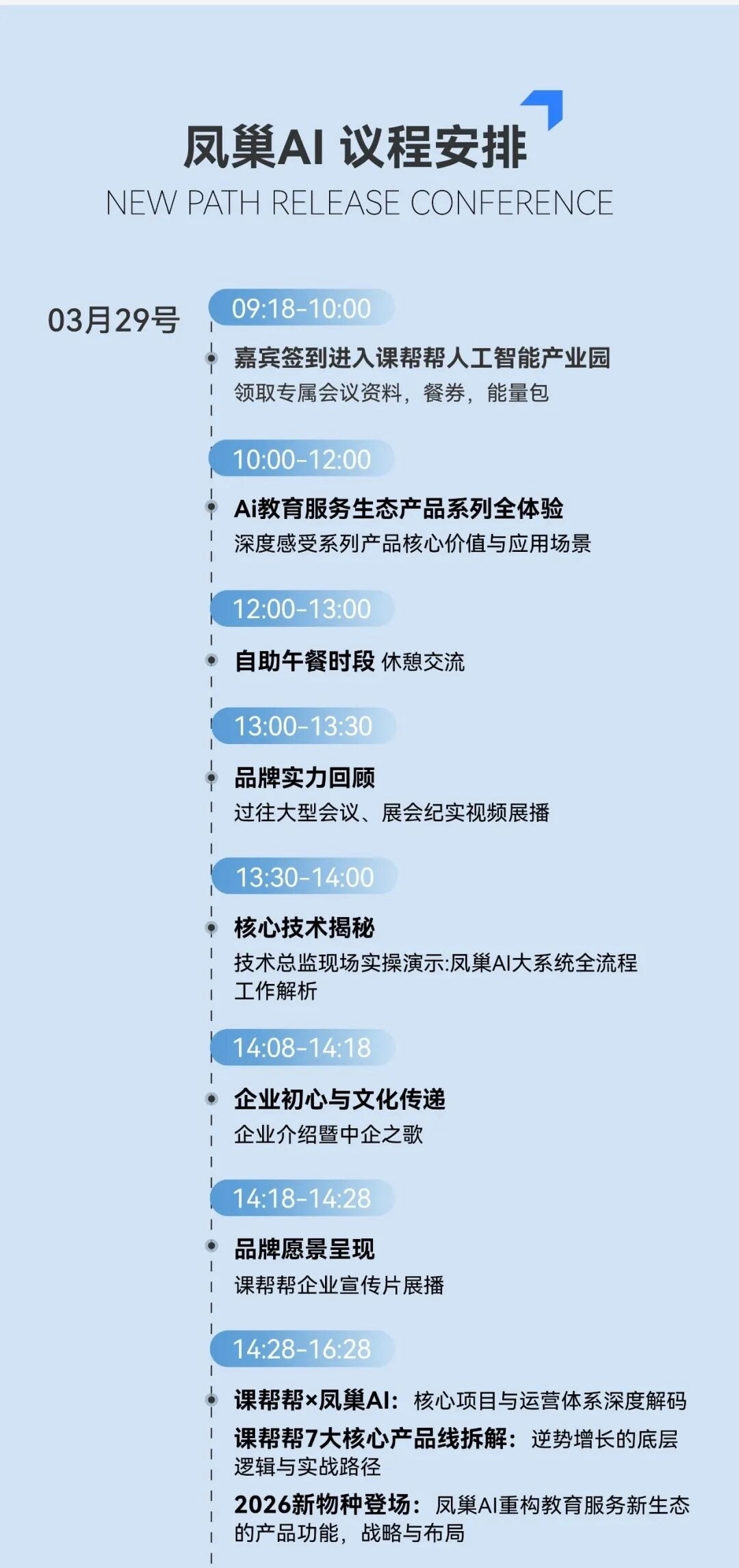 凤巢AI 议程安排
NEW PATH RELEASE CONFERENCE

03月29号

09:18-10:00

嘉宾签到进入课帮帮人工智能产业园
领取专属会议资料，餐券，能量包

10:00-12:00

Ai教育服务生态产品系列全体验
深度感受系列产品核心价值与应用场景

12:00-13:00

自助午餐时段 休憩交流

13:00-13:30

品牌实力回顾
过往大型会议、展会纪实视频展播

13:30-14:00

核心技术揭秘
技术总监现场实操演示:凤巢AI大系统全流程工作解析

14:08-14:18

企业初心与文化传递
企业介绍暨中企之歌

14:18-14:28

品牌愿景呈现
课帮帮企业宣传片展播

14:28-16:28

课帮帮×凤巢AI：核心项目与运营体系深度解码
课帮帮7大核心产品线拆解：逆势增长的底层逻辑与实战路径
2026新物种登场：凤巢AI重构教育服务新生态的产品功能，战略与布局